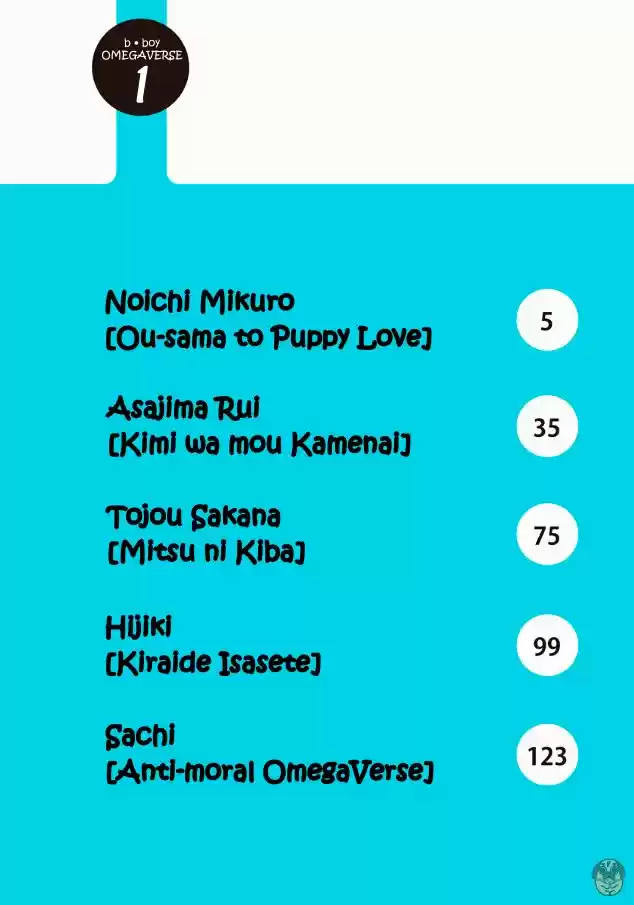 b • boy
OMEGAVERSE
1

Noichi Mikuro
[Ou-sama to Puppy Love]
5

Asajima Rui
[Kimi wa mou Kamenai]
35

Tojou Sakana
[Mitsu ni Kiba]
75

Hijiki
[Kiraide Isasete]
99

Sachi
[Anti-moral OmegaVerse]
123